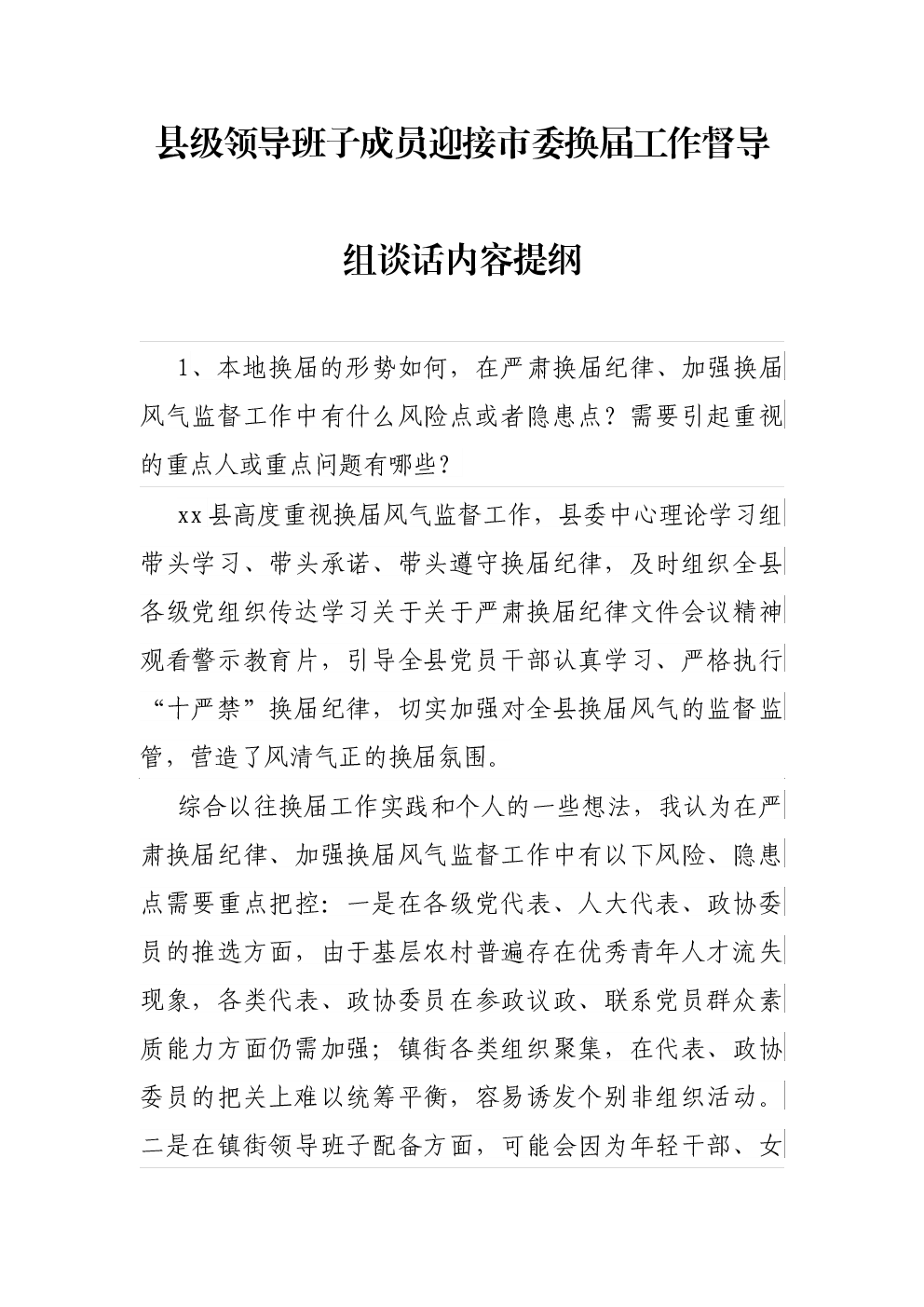 县级领导班子成员迎接市委换届工作督导组谈话内容提纲

1、本地换届的形势如何，在严肃换届纪律、加强换届风气监督工作中有什么风险点或者隐患点？需要引起重视的重点人或重点问题有哪些？

xx县高度重视换届风气监督工作，县委中心理论学习组带头学习、带头承诺、带头遵守换届纪律，及时组织全县各级党组织传达学习关于关于严肃换届纪律文件会议精神观看警示教育片，引导全县党员干部认真学习、严格执行“十严禁”换届纪律，切实加强对全县换届风气的监督监管，营造了风清气正的换届氛围。

综合以往换届工作实践和个人的一些想法，我认为在严肃换届纪律、加强换届风气监督工作中有以下风险、隐患点需要重点把控：一是在各级党代表、人大代表、政协委员的推选方面，由于基层农村普遍存在优秀青年人才流失现象，各类代表、政协委员在参政议政、联系党员群众素质能力方面仍需加强；镇街各类组织聚集，在代表、政协委员的把关上难以统筹平衡，容易诱发个别非组织活动。二是在镇街领导班子配备方面，可能会因为年轻干部、女